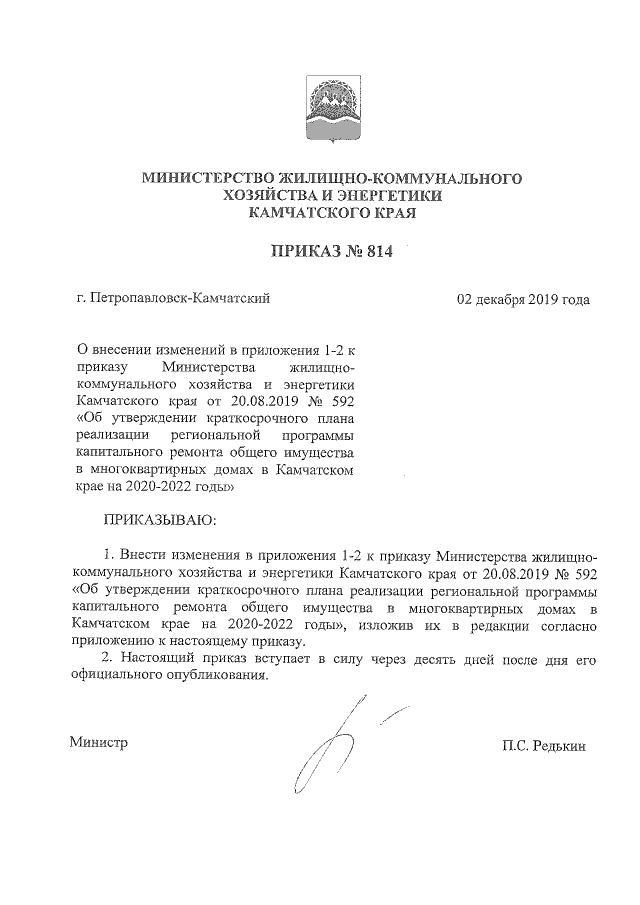 МИНИСТЕРСТВО ЖИЛИЩНО-КОММУНАЛЬНОГО ХОЗЯЙСТВА И ЭНЕРГЕТИКИ КАМЧАТСКОГО КРАЯ

ПРИКАЗ № 814

г. Петропавловск-Камчатский

02 декабря 2019 года

О внесении изменений в приложения 1-2 к приказу Министерства жилищно-коммунального хозяйства и энергетики Камчатского края от 20.08.2019 № 592 «Об утверждении краткосрочного плана реализации региональной программы капитального ремонта общего имущества в многоквартирных домах в Камчатском крае на 2020-2022 годы»

ПРИКАЗЫВАЮ:

1. Внести изменения в приложения 1-2 к приказу Министерства жилищно-коммунального хозяйства и энергетики Камчатского края от 20.08.2019 № 592 «Об утверждении краткосрочного плана реализации региональной программы капитального ремонта общего имущества в многоквартирных домах в Камчатском крае на 2020-2022 годы», изложив их в редакции согласно приложению к настоящему приказу.

2. Настоящий приказ вступает в силу через десять дней после дня его официального опубликования.

Министр

П.С. Редькин